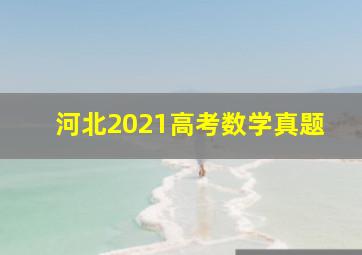 河北2021高考数学真题